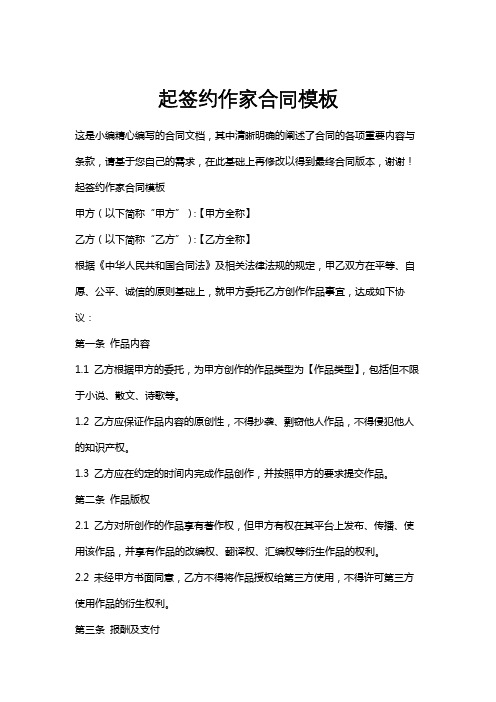 起签约作家合同模板

这是小编精心编写的合同文档，其中清晰明确的阐述了合同的各项重要内容与条款，请基于您自己的需求，在此基础上再修改以得到最终合同版本，谢谢！

起签约作家合同模板

甲方（以下简称“甲方”）:【甲方全称】

乙方（以下简称“乙方”）:【乙方全称】

根据《中华人民共和国合同法》及相关法律法规的规定，甲乙双方在平等、自愿、公平、诚信的原则基础上，就甲方委托乙方创作作品事宜，达成如下协议：

第一条 作品内容

1.1 乙方根据甲方的委托，为甲方创作的作品类型为【作品类型】，包括但不限于小说、散文、诗歌等。

1.2 乙方应保证作品内容的原创性，不得抄袭、剽窃他人作品，不得侵犯他人的知识产权。

1.3 乙方应在约定的时间内完成作品创作，并按照甲方的要求提交作品。

第二条 作品版权

2.1 乙方对所创作的作品享有著作权，但甲方有权在其平台上发布、传播、使用该作品，并享有作品的改编权、翻译权、汇编权等衍生作品的权利。

2.2 未经甲方书面同意，乙方不得将作品授权给第三方使用，不得许可第三方使用作品的衍生权利。

第三条 报酬及支付